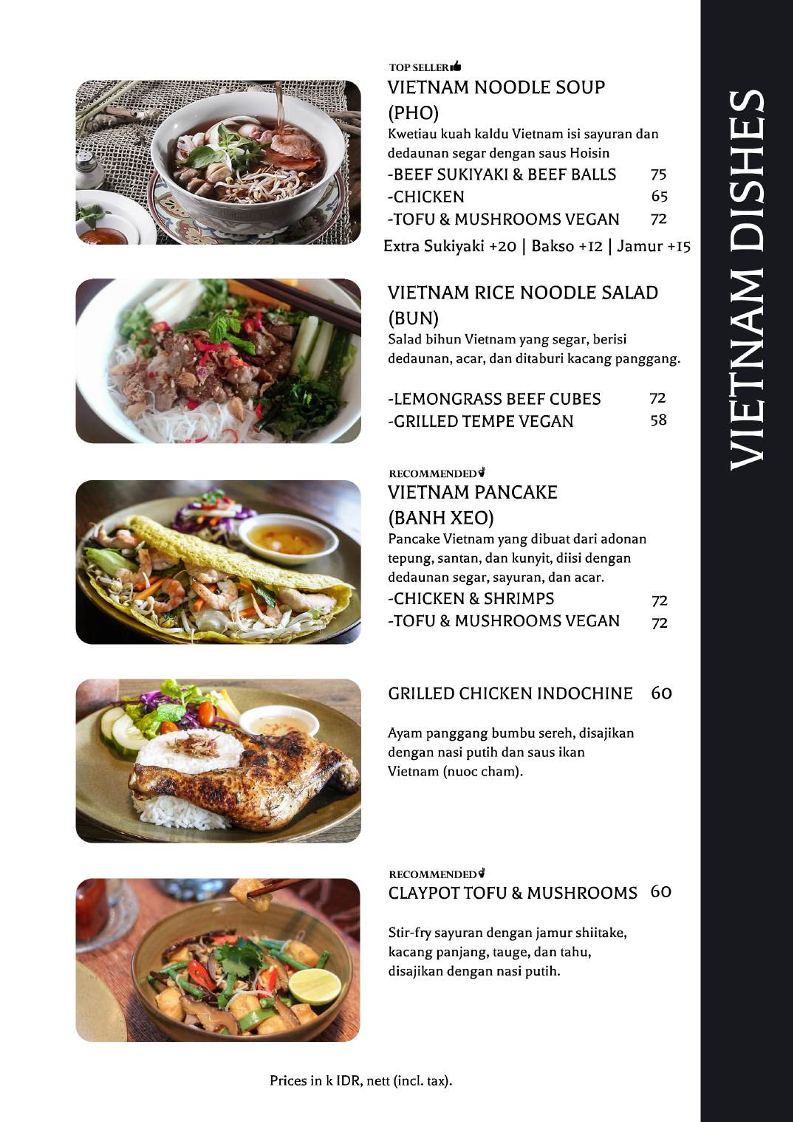 VIETNAM DISHES

TOP SELLER
VIETNAM NOODLE SOUP (PHO)
Kwetiau kuah kaldu Vietnam isi sayuran dan dedaunan segar dengan saus Hoisin
-BEEF SUKIYAKI & BEEF BALLS 75
-CHICKEN 65
-TOFU & MUSHROOMS VEGAN 72
Extra Sukiyaki +20 | Bakso +12 | Jamur +15

VIETNAM RICE NOODLE SALAD (BUN)
Salad bihun Vietnam yang segar, berisi dedaunan, acar, dan ditaburi kacang panggang.

-LEMONGRASS BEEF CUBES 72
-GRILLED TEMPE VEGAN 58

RECOMMENDED
VIETNAM PANCAKE (BANH XEO)
Pancake Vietnam yang dibuat dari adonan tepung, santan, dan kunyit, diisi dengan dedaunan segar, sayuran, dan acar.
-CHICKEN & SHRIMPS 72
-TOFU & MUSHROOMS VEGAN 72

GRILLED CHICKEN INDOCHINE 60

Ayam panggang bumbu sereh, disajikan dengan nasi putih dan saus ikan Vietnam (nuoc cham).

RECOMMENDED
CLAYPOT TOFU & MUSHROOMS 60

Stir-fry sayuran dengan jamur shiitake, kacang panjang, tauge, dan tahu, disajikan dengan nasi putih.

Prices in k IDR, nett (incl. tax).